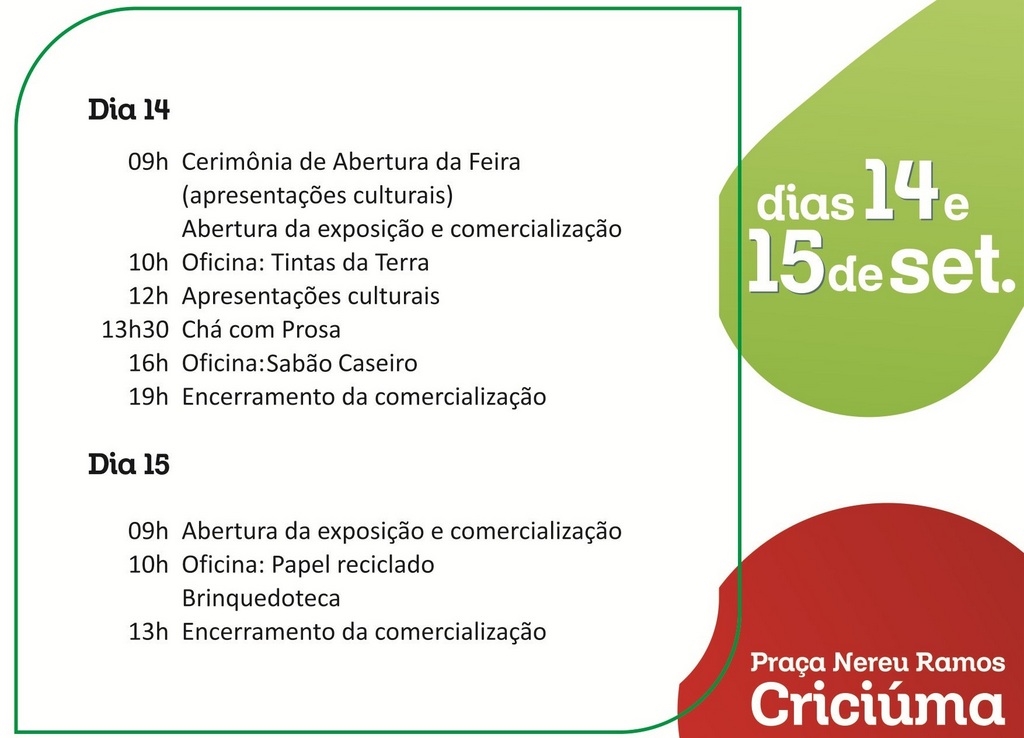 Dia 14

09h Cerimônia de Abertura da Feira
(apresentações culturais)
Abertura da exposição e comercialização
10h Oficina: Tintas da Terra
12h Apresentações culturais
13h30 Chá com Prosa
16h Oficina:Sabão Caseiro
19h Encerramento da comercialização

Dia 15

09h Abertura da exposição e comercialização
10h Oficina: Papel reciclado
Brinquedoteca
13h Encerramento da comercialização

dias 14 e
15 de set.

Praça Nereu Ramos
Criciúma